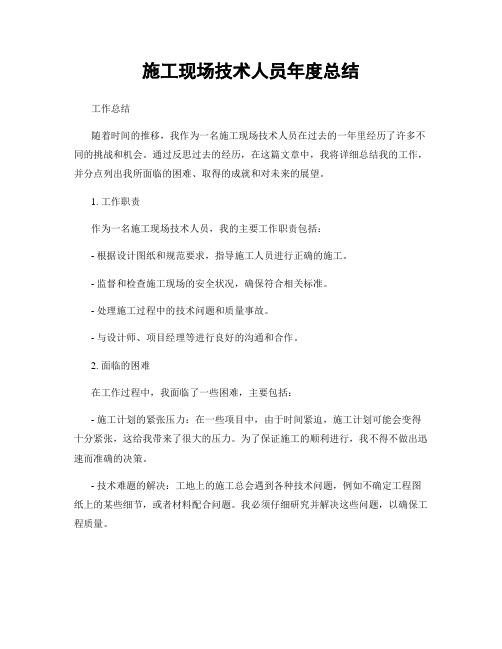 施工现场技术人员年度总结

工作总结

随着时间的推移，我作为一名施工现场技术人员在过去的一年里经历了许多不同的挑战和机会。通过反思过去的经历，在这篇文章中，我将详细总结我的工作，并分点列出我所面临的困难、取得的成就和对未来的展望。

1. 工作职责

作为一名施工现场技术人员，我的主要工作职责包括：

- 根据设计图纸和规范要求，指导施工人员进行正确的施工。

- 监督和检查施工现场的安全状况，确保符合相关标准。

- 处理施工过程中的技术问题和质量事故。

- 与设计师、项目经理等进行良好的沟通和合作。

2. 面临的困难

在工作过程中，我面临了一些困难，主要包括：

- 施工计划的紧张压力：在一些项目中，由于时间紧迫，施工计划可能会变得十分紧张，这给我带来了很大的压力。为了保证施工的顺利进行，我不得不做出迅速而准确的决策。

- 技术难题的解决：工地上的施工总会遇到各种技术问题，例如不确定工程图纸上的某些细节，或者材料配合问题。我必须仔细研究并解决这些问题，以确保工程质量。